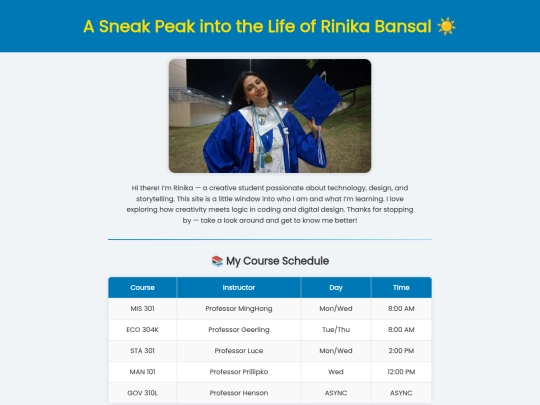 A Sneak Peak into the Life of Rinika Bansal ☀️

Hi there! I'm Rinika — a creative student passionate about technology, design, and storytelling. This site is a little window into who I am and what I'm learning. I love exploring how creativity meets logic in coding and digital design. Thanks for stopping by — take a look around and get to know me better!

📚 My Course Schedule

| Course | Instructor | Day | Time |
|---|---|---|---|
| MIS 301 | Professor MingHong | Mon/Wed | 8:00 AM |
| ECO 304K | Professor Geerling | Tue/Thu | 8:00 AM |
| STA 301 | Professor Luce | Mon/Wed | 2:00 PM |
| MAN 101 | Professor Prilipko | Wed | 12:00 PM |
| GOV 310L | Professor Henson | ASYNC | ASYNC |